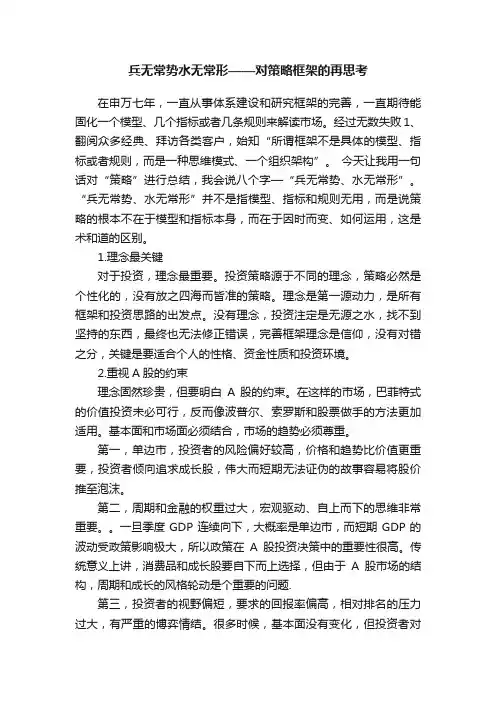 兵无常势水无常形——对策略框架的再思考

在申万七年，一直从事体系建设和研究框架的完善，一直期待能固化一个模型、几个指标或者几条规则来解读市场。经过无数失败 1、翻阅众多经典、拜访各类客户，始知“所谓框架不是具体的模型、指标或者规则，而是一种思维模式、一个组织架构”。 今天让我用一句话对“策略”进行总结，我会说八个字—“兵无常势、水无常形”。“兵无常势、水无常形”并不是指模型、指标和规则无用，而是说策略的根本不在于模型和指标本身，而在于因时而变、如何运用，这是术和道的区别。

1.理念最关键

对于投资，理念最重要。投资策略源于不同的理念，策略必然是个性化的，没有放之四海而皆准的策略。理念是第一源动力，是所有框架和投资思路的出发点。没有理念，投资注定是无源之水，找不到坚持的东西，最终也无法修正错误，完善框架理念是信仰，没有对错之分，关键是要适合个人的性格、资金性质和投资环境。

2.重视 A 股的约束

理念固然珍贵，但要明白 A 股的约束。在这样的市场，巴菲特式的价值投资未必可行，反而像波普尔、索罗斯和股票做手的方法更加适用。基本面和市场面必须结合，市场的趋势必须尊重。

第一，单边市，投资者的风险偏好较高，价格和趋势比价值更重要，投资者倾向追求成长股，伟大而短期无法证伪的故事容易将股价推至泡沫。

第二，周期和金融的权重过大，宏观驱动、自上而下的思维非常重要。。一旦季度 GDP 连续向下，大概率是单边市，而短期 GDP 的波动受政策影响极大，所以政策在 A 股投资决策中的重要性很高。传统意义上讲，消费品和成长股要自下而上选择，但由于 A 股市场的结构，周期和成长的风格轮动是个重要的问题.

第三，投资者的视野偏短，要求的回报率偏高，相对排名的压力过大，有严重的博弈情结。很多时候，基本面没有变化，但投资者对